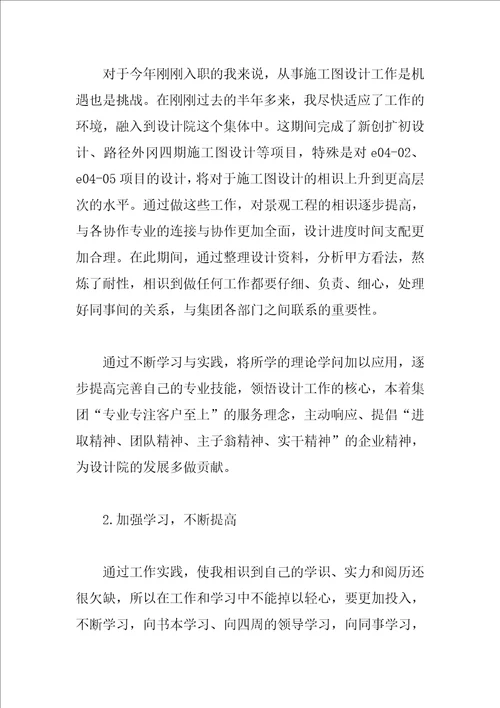 对于今年刚刚入职的我来说，从事施工图设计工作是机遇也是挑战。在刚刚过去的半年多来，我尽快适应了工作的环境，融入到设计院这个集体中。这期间完成了新创扩初设计、路径外冈四期施工图设计等项目，特殊是对 e04-02、e04-05 项目的设计，将对于施工图设计的相识上升到更高层次的水平。通过做这些工作，对景观工程的相识逐步提高，与各协作专业的连接与协作更加全面，设计进度时间支配更加合理。在此期间，通过整理设计资料，分析甲方看法，熬炼了耐性，相识到做任何工作都要仔细、负责、细心，处理好同事间的关系，与集团各部门之间联系的重要性。

通过不断学习与实践，将所学的理论学问加以应用，逐步提高完善自己的专业技能，领悟设计工作的核心，本着集团“专业专注客户至上”的服务理念，主动响应、提倡“进取精神、团队精神、主子翁精神、实干精神”的企业精神，为设计院的发展多做贡献。

2.加强学习，不断提高

通过工作实践，使我相识到自己的学识、实力和阅历还很欠缺，所以在工作和学习中不能掉以轻心，要更加投入，不断学习，向书本学习、向四周的领导学习，向同事学习，